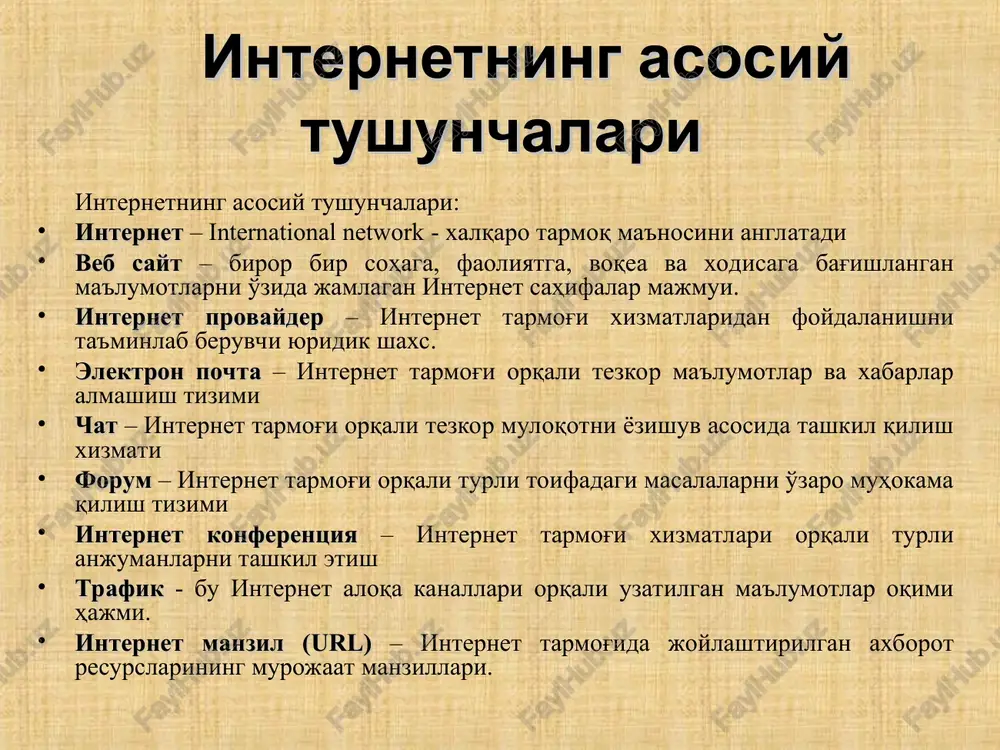 Интернетнинг асосий тушунчалари

Интернетнинг асосий тушунчалари:

• **Интернет** – International network - халқаро тармоқ маъносини англатади
• **Веб сайт** – бирор бир соҳага, фаолиятга, воқеа ва ходисага бағишланган маълумотларни ўзида жамлаган Интернет саҳифалар мажмуи.
• **Интернет провайдер** – Интернет тармоғи хизматларидан фойдаланишни таъминлаб берувчи юридик шахс.
• **Электрон почта** – Интернет тармоғи орқали тезкор маълумотлар ва хабарлар алмашиш тизими
• **Чат** – Интернет тармоғи орқали тезкор мулоқотни ёзишув асосида ташкил қилиш хизмати
• **Форум** – Интернет тармоғи орқали турли тоифадаги масалаларни ўзаро муҳокама қилиш тизими
• **Интернет конференция** – Интернет тармоғи хизматлари орқали турли анжуманларни ташкил этиш
• **Трафик** - бу Интернет алоқа каналлари орқали узатилган маълумотлар оқими ҳажми.
• **Интернет манзил (URL)** – Интернет тармоғида жойлаштирилган ахборот ресурсларининг мурожаат манзиллари.

FaylHub.uz